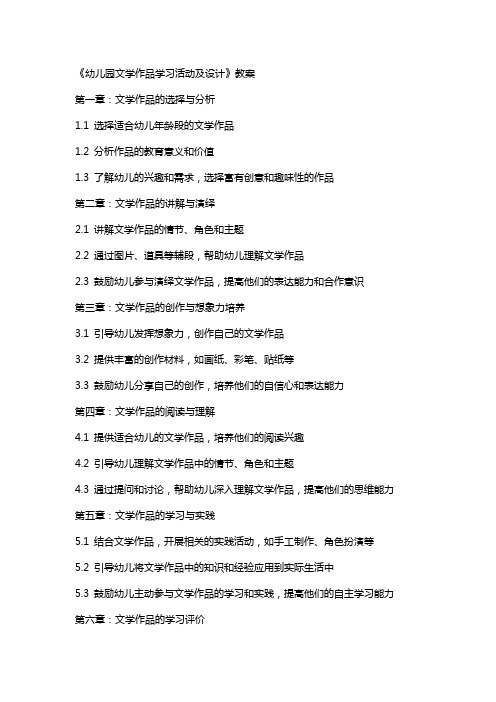 《幼儿园文学作品学习活动及设计》教案

第一章：文学作品的选择与分析

1.1 选择适合幼儿年龄段的文学作品

1.2 分析作品的教育意义和价值

1.3 了解幼儿的兴趣和需求，选择富有创意和趣味性的作品

第二章：文学作品的讲解与演绎

2.1 讲解文学作品的情节、角色和主题

2.2 通过图片、道具等辅段，帮助幼儿理解文学作品

2.3 鼓励幼儿参与演绎文学作品，提高他们的表达能力和合作意识

第三章：文学作品的创作与想象力培养

3.1 引导幼儿发挥想象力，创作自己的文学作品

3.2 提供丰富的创作材料，如画纸、彩笔、贴纸等

3.3 鼓励幼儿分享自己的创作，培养他们的自信心和表达能力

第四章：文学作品的阅读与理解

4.1 提供适合幼儿的文学作品，培养他们的阅读兴趣

4.2 引导幼儿理解文学作品中的情节、角色和主题

4.3 通过提问和讨论，帮助幼儿深入理解文学作品，提高他们的思维能力

第五章：文学作品的学习与实践

5.1 结合文学作品，开展相关的实践活动，如手工制作、角色扮演等

5.2 引导幼儿将文学作品中的知识和经验应用到实际生活中

5.3 鼓励幼儿主动参与文学作品的学习和实践，提高他们的自主学习能力

第六章：文学作品的学习评价